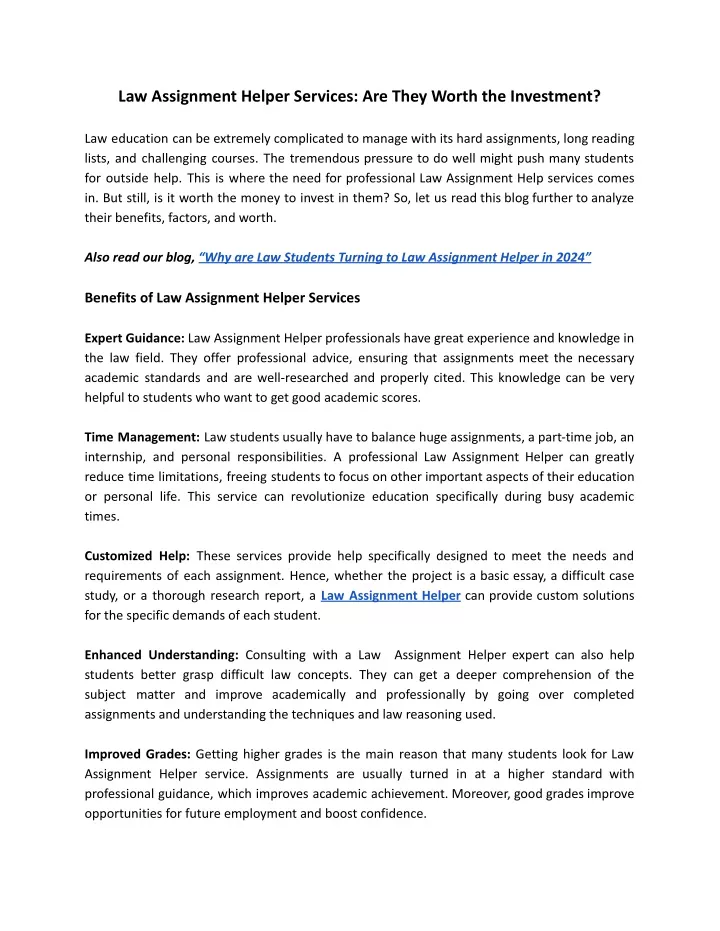 Law Assignment Helper Services: Are They Worth the Investment?

Law education can be extremely complicated to manage with its hard assignments, long reading lists, and challenging courses. The tremendous pressure to do well might push many students for outside help. This is where the need for professional Law Assignment Help services comes in. But still, is it worth the money to invest in them? So, let us read this blog further to analyze their benefits, factors, and worth.

Also read our blog, "Why are Law Students Turning to Law Assignment Helper in 2024"

Benefits of Law Assignment Helper Services

Expert Guidance: Law Assignment Helper professionals have great experience and knowledge in the law field. They offer professional advice, ensuring that assignments meet the necessary academic standards and are well-researched and properly cited. This knowledge can be very helpful to students who want to get good academic scores.

Time Management: Law students usually have to balance huge assignments, a part-time job, an internship, and personal responsibilities. A professional Law Assignment Helper can greatly reduce time limitations, freeing students to focus on other important aspects of their education or personal life. This service can revolutionize education specifically during busy academic times.

Customized Help: These services provide help specifically designed to meet the needs and requirements of each assignment. Hence, whether the project is a basic essay, a difficult case study, or a thorough research report, a Law Assignment Helper can provide custom solutions for the specific demands of each student.

Enhanced Understanding: Consulting with a Law Assignment Helper expert can also help students better grasp difficult law concepts. They can get a deeper comprehension of the subject matter and improve academically and professionally by going over completed assignments and understanding the techniques and law reasoning used.

Improved Grades: Getting higher grades is the main reason that many students look for Law Assignment Helper service. Assignments are usually turned in at a higher standard with professional guidance, which improves academic achievement. Moreover, good grades improve opportunities for future employment and boost confidence.